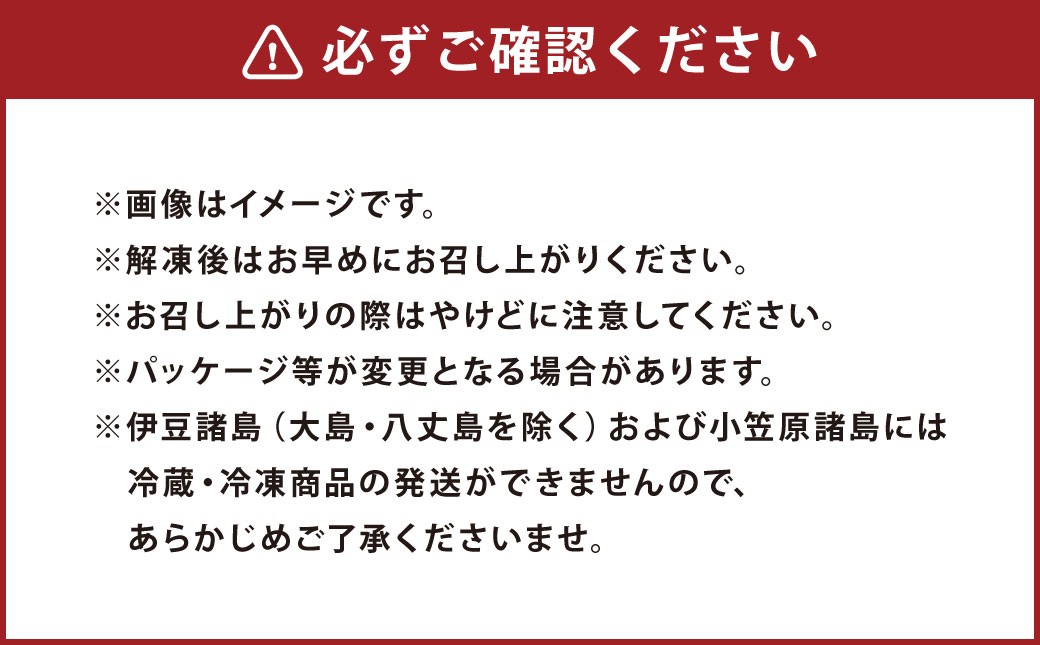 必ずご確認ください

※画像はイメージです。
※解凍後はお早めにお召し上がりください。
※お召し上がりの際はやけどに注意してください。
※パッケージ等が変更となる場合があります。
※伊豆諸島（大島・八丈島を除く）および小笠原諸島には冷蔵・冷凍商品の発送ができませんので、あらかじめご了承くださいませ。